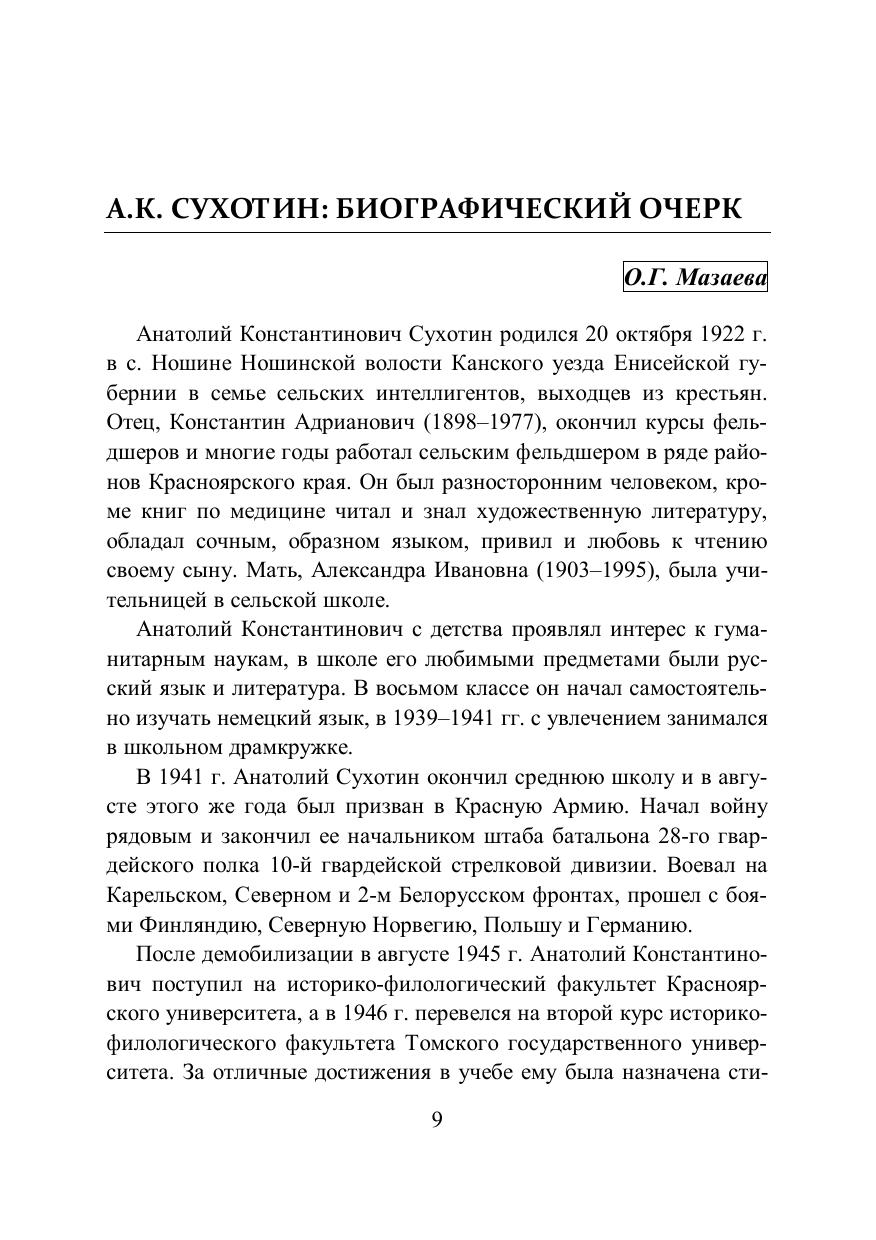 А.К. СУХОТИН: БИОГРАФИЧЕСКИЙ ОЧЕРК

О.Г. Мазаева

Анатолий Константинович Сухотин родился 20 октября 1922 г. в с. Ношине Ношинской волости Канского уезда Енисейской губернии в семье сельских интеллигентов, выходцев из крестьян. Отец, Константин Адрианович (1898–1977), окончил курсы фельдшеров и многие годы работал сельским фельдшером в ряде районов Красноярского края. Он был разносторонним человеком, кроме книг по медицине читал и знал художественную литературу, обладал сочным, образном языком, привил и любовь к чтению своему сыну. Мать, Александра Ивановна (1903–1995), была учительницей в сельской школе.

Анатолий Константинович с детства проявлял интерес к гуманитарным наукам, в школе его любимыми предметами были русский язык и литература. В восьмом классе он начал самостоятельно изучать немецкий язык, в 1939–1941 гг. с увлечением занимался в школьном драмкружке.

В 1941 г. Анатолий Сухотин окончил среднюю школу и в августе этого же года был призван в Красную Армию. Начал войну рядовым и закончил ее начальником штаба батальона 28-го гвардейского полка 10-й гвардейской стрелковой дивизии. Воевал на Карельском, Северном и 2-м Белорусском фронтах, прошел с боями Финляндию, Северную Норвегию, Польшу и Германию.

После демобилизации в августе 1945 г. Анатолий Константинович поступил на историко-филологический факультет Красноярского университета, а в 1946 г. перевелся на второй курс историко-филологического факультета Томского государственного университета. За отличные достижения в учебе ему была назначена сти-

9